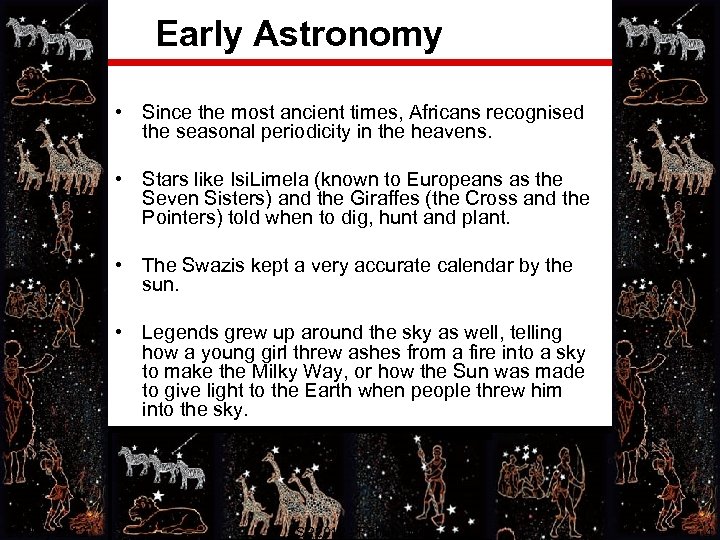 Early Astronomy

• Since the most ancient times, Africans recognised the seasonal periodicity in the heavens.

• Stars like IsiLimela (known to Europeans as the Seven Sisters) and the Giraffes (the Cross and the Pointers) told when to dig, hunt and plant.

• The Swazis kept a very accurate calendar by the sun.

• Legends grew up around the sky as well, telling how a young girl threw ashes from a fire into a sky to make the Milky Way, or how the Sun was made to give light to the Earth when people threw him into the sky.